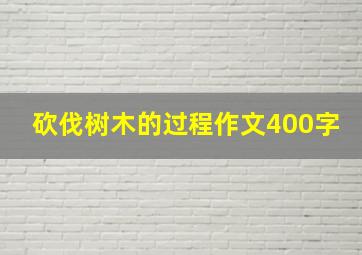 砍伐树木的过程作文400字